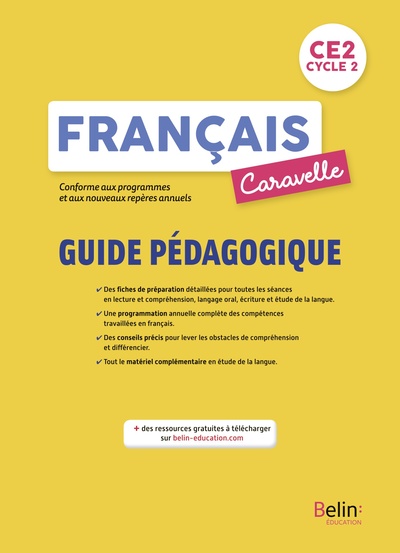 CE2
CYCLE 2

FRANÇAIS

Caravelle

Conforme aux programmes et aux nouveaux repères annuels

GUIDE PÉDAGOGIQUE

✔ Des fiches de préparation détaillées pour toutes les séances en lecture et compréhension, langage oral, écriture et étude de la langue.

✔ Une programmation annuelle complète des compétences travaillées en français.

✔ Des conseils précis pour lever les obstacles de compréhension et différencier.

✔ Tout le matériel complémentaire en étude de la langue.

+ des ressources gratuites à télécharger sur belin-education.com

Belin:
ÉDUCATION